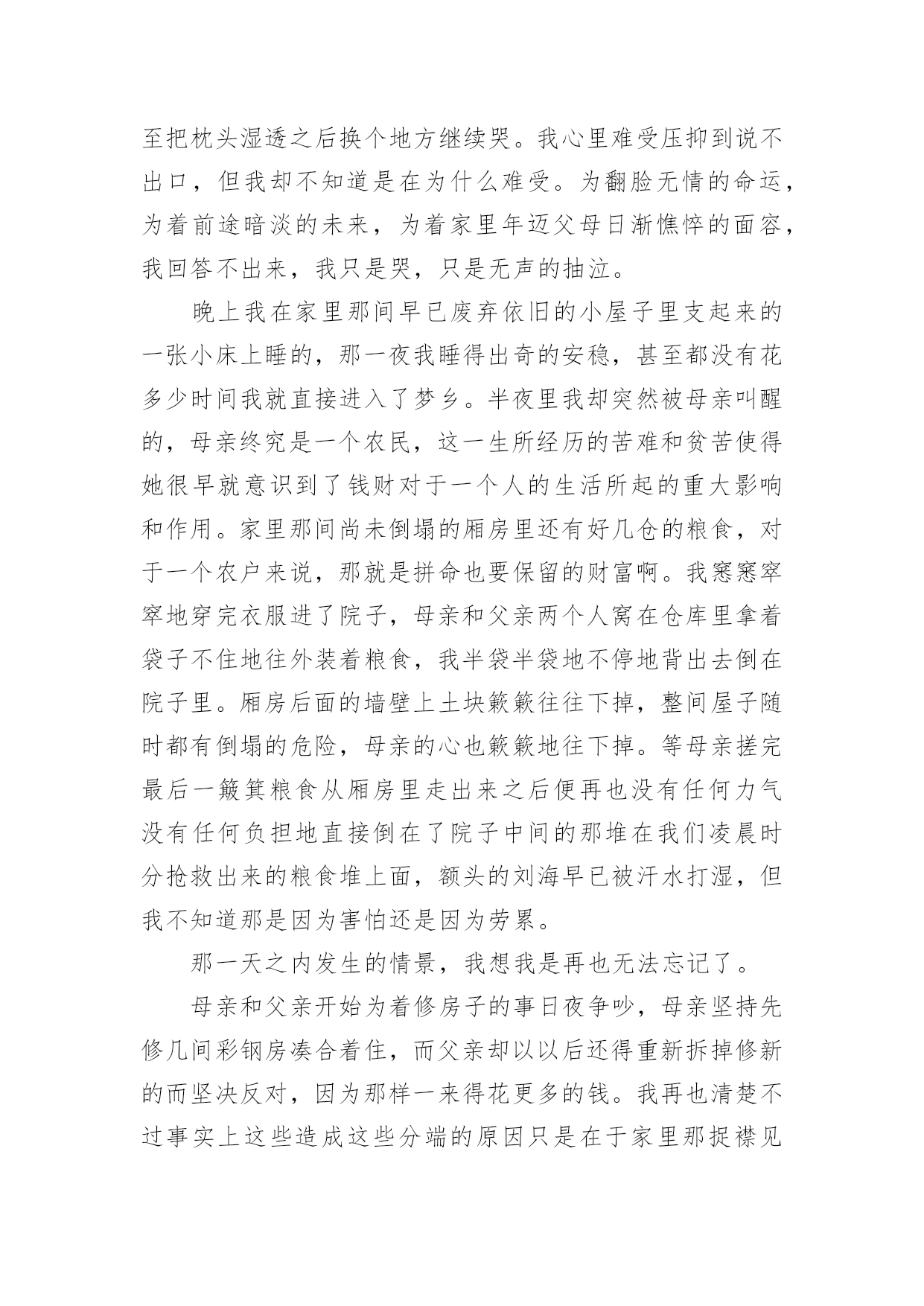 至把枕头湿透之后换个地方继续哭。我心里难受压抑到说不出口，但我却不知道是在为什么难受。为翻脸无情的命运，为着前途暗淡的未来，为着家里年迈父母日渐憔悴的面容，我回答不出来，我只是哭，只是无声的抽泣。

晚上我在家里那间早已废弃依旧的小屋子里支起来的一张小床上睡的，那一夜我睡得出奇的安稳，甚至都没有花多少时间我就直接进入了梦乡。半夜里我却突然被母亲叫醒的，母亲终究是一个农民，这一生所经历的苦难和贫苦使得她很早就意识到了钱财对于一个人的生活所起的重大影响和作用。家里那间尚未倒塌的厢房里还有好几仓的粮食，对于一个农户来说，那就是拼命也要保留的财富啊。我窸窸窣窣地穿完衣服进了院子，母亲和父亲两个人窝在仓库里拿着袋子不住地往外装着粮食，我半袋半袋地不停地背出去倒在院子里。厢房后面的墙壁上土块簌簌往往下掉，整间屋子随时都有倒塌的危险，母亲的心也簌簌地往下掉。等母亲搓完最后一簸箕粮食从厢房里走出来之后便再也没有任何力气没有任何负担地直接倒在了院子中间的那堆在我们凌晨时分抢救出来的粮食堆上面，额头的刘海早已被汗水打湿，但我不知道那是因为害怕还是因为劳累。

那一天之内发生的情景，我想我是再也无法忘记了。

母亲和父亲开始为着修房子的事日夜争吵，母亲坚持先修几间彩钢房凑合着住，而父亲却以以后还得重新拆掉修新的而坚决反对，因为那样一来得花更多的钱。我再也清楚不过事实上这些造成这些分端的原因只是在于家里那捉襟见